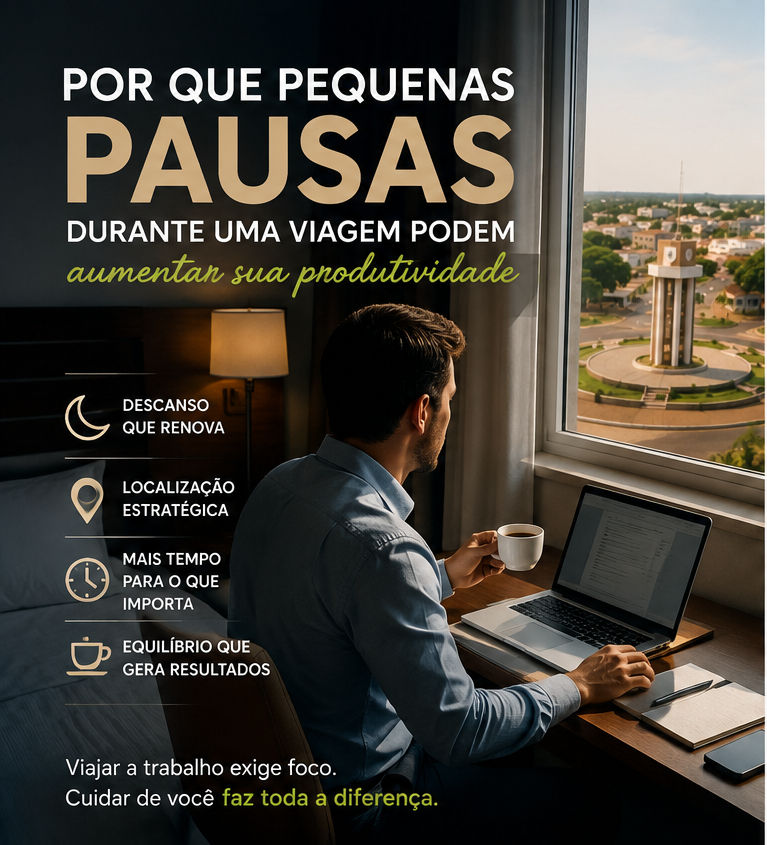 POR QUE PEQUENAS
PAUSAS
DURANTE UMA VIAGEM PODEM
aumentar sua produtividade

DESCANSO QUE RENOVA

LOCALIZAÇÃO ESTRATÉGICA

MAIS TEMPO PARA O QUE IMPORTA

EQUILÍBRIO QUE GERA RESULTADOS

Viajar a trabalho exige foco.
Cuidar de você faz toda a diferença.